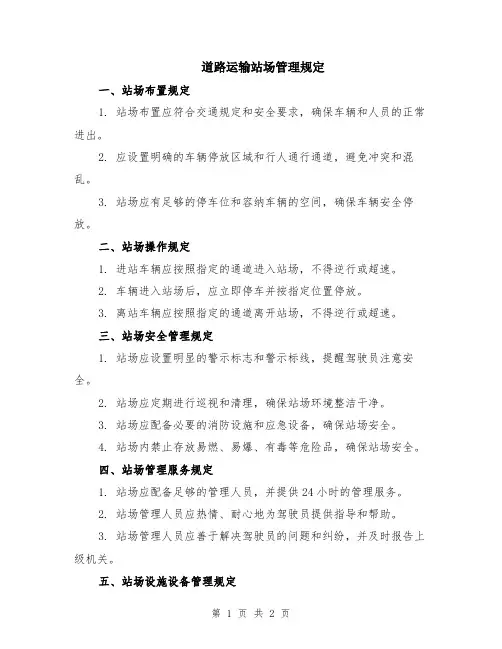 道路运输站场管理规定

一、站场布置规定

1. 站场布置应符合交通规定和安全要求，确保车辆和人员的正常进出。

2. 应设置明确的车辆停放区域和行人通行通道，避免冲突和混乱。

3. 站场应有足够的停车位和容纳车辆的空间，确保车辆安全停放。

二、站场操作规定

1. 进站车辆应按照指定的通道进入站场，不得逆行或超速。

2. 车辆进入站场后，应立即停车并按指定位置停放。

3. 离站车辆应按照指定的通道离开站场，不得逆行或超速。

三、站场安全管理规定

1. 站场应设置明显的警示标志和警示标线，提醒驾驶员注意安全。

2. 站场应定期进行巡视和清理，确保站场环境整洁干净。

3. 站场应配备必要的消防设施和应急设备，确保站场安全。

4. 站场内禁止存放易燃、易爆、有毒等危险品，确保站场安全。

四、站场管理服务规定

1. 站场应配备足够的管理人员，并提供24小时的管理服务。

2. 站场管理人员应热情、耐心地为驾驶员提供指导和帮助。

3. 站场管理人员应善于解决驾驶员的问题和纠纷，并及时报告上级机关。

五、站场设施设备管理规定

第 1 页 共 2 页